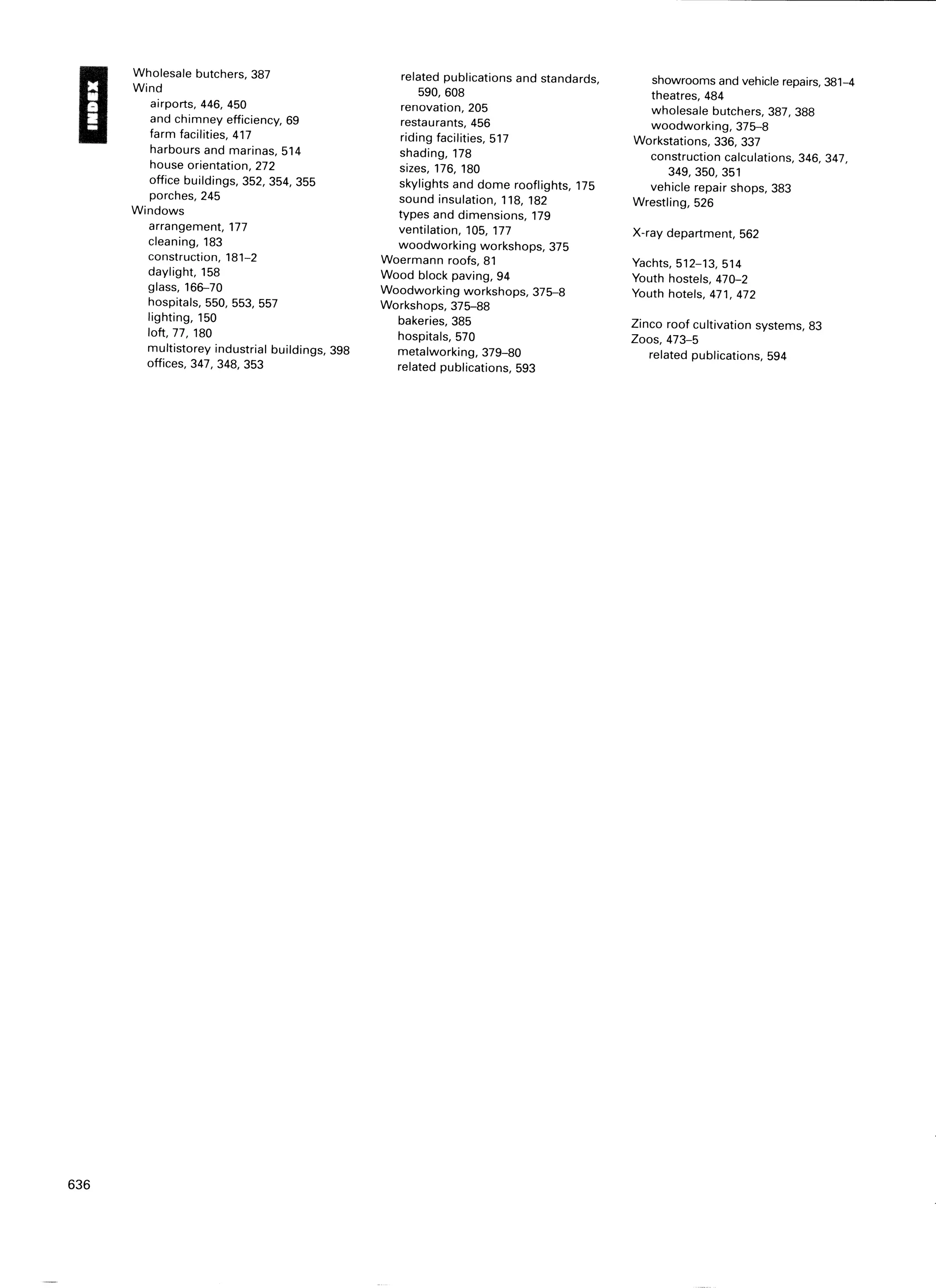 INDEX

Wholesale butchers, 387
Wind
airports, 446, 450
and chimney efficiency, 69
farm facilities, 417
harbours and marinas, 514
house orientation, 272
office buildings, 352, 354, 355
porches, 245
Windows
arrangement, 177
cleaning, 183
construction, 181–2
daylight, 158
glass, 166–70
hospitals, 550, 553, 557
lighting, 150
loft, 77, 180
multistorey industrial buildings, 398
offices, 347, 348, 353
related publications and standards, 590, 608
renovation, 205
restaurants, 456
riding facilities, 517
shading, 178
sizes, 176, 180
skylights and dome rooflights, 175
sound insulation, 118, 182
types and dimensions, 179
ventilation, 105, 177
woodworking workshops, 375
Woermann roofs, 81
Wood block paving, 94
Woodworking workshops, 375–8
Workshops, 375–88
bakeries, 385
hospitals, 570
metalworking, 379–80
related publications, 593
showrooms and vehicle repairs, 381–4
theatres, 484
wholesale butchers, 387, 388
woodworking, 375–8
Workstations, 336, 337
construction calculations, 346, 347, 349, 350, 351
vehicle repair shops, 383
Wrestling, 526

X-ray department, 562

Yachts, 512–13, 514
Youth hostels, 470–2
Youth hotels, 471, 472

Zinco roof cultivation systems, 83
Zoos, 473–5
related publications, 594

636